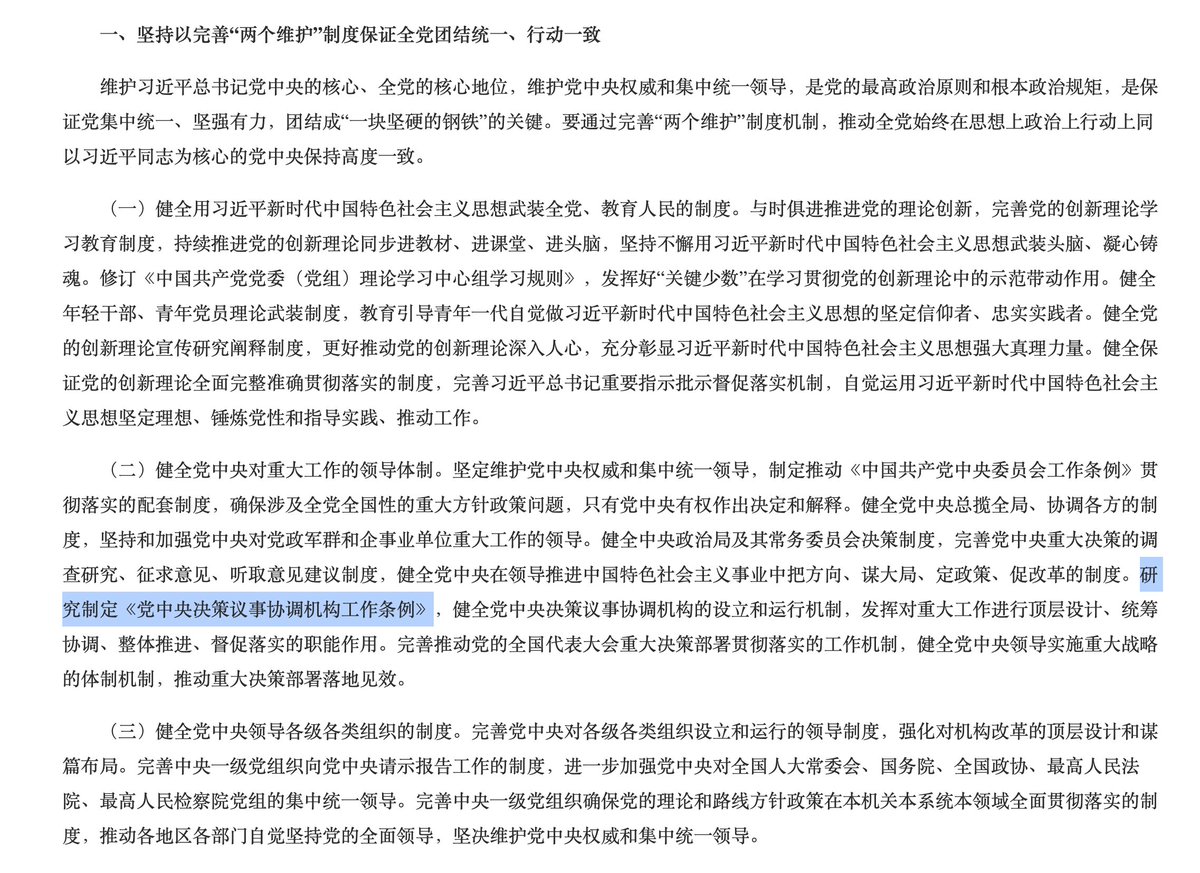 一、坚持以完善“两个维护”制度保证全党团结统一、行动一致

维护习近平总书记党中央的核心、全党的核心地位，维护党中央权威和集中统一领导，是党的最高政治原则和根本政治规矩，是保证党集中统一、坚强有力，团结成“一块坚硬的钢铁”的关键。要通过完善“两个维护”制度机制，推动全党始终在思想上政治上行动上同以习近平同志为核心的党中央保持高度一致。

（一）健全用习近平新时代中国特色社会主义思想武装全党、教育人民的制度。与时俱进推进党的理论创新，完善党的创新理论学习教育制度，持续推进党的创新理论同步进教材、进课堂、进头脑，坚持不懈用习近平新时代中国特色社会主义思想武装头脑、凝心铸魂。修订《中国共产党党委（党组）理论学习中心组学习规则》，发挥好“关键少数”在学习贯彻党的创新理论中的示范带动作用。健全年轻干部、青年党员理论武装制度，教育引导青年一代自觉做习近平新时代中国特色社会主义思想的坚定信仰者、忠实实践者。健全党的创新理论宣传研究阐释制度，更好推动党的创新理论深入人心，充分彰显习近平新时代中国特色社会主义思想强大真理力量。健全保证党的创新理论全面完整准确贯彻落实的制度，完善习近平总书记重要指示批示督促落实机制，自觉运用习近平新时代中国特色社会主义思想坚定理想、锤炼党性和指导实践、推动工作。

（二）健全党中央对重大工作的领导体制。坚定维护党中央权威和集中统一领导，制定推动《中国共产党中央委员会工作条例》贯彻落实的配套制度，确保涉及全党全国性的重大方针政策问题，只有党中央有权作出决定和解释。健全党中央总揽全局、协调各方的制度，坚持和加强党中央对党政军群和企事业单位重大工作的领导。健全中央政治局及其常务委员会决策制度，完善党中央重大决策的调查研究、征求意见、听取意见建议制度，健全党中央在领导推进中国特色社会主义事业中把方向、谋大局、定政策、促改革的制度。研究制定《党中央决策议事协调机构工作条例》，健全党中央决策议事协调机构的设立和运行机制，发挥对重大工作进行顶层设计、统筹协调、整体推进、督促落实的职能作用。完善推动党的全国代表大会重大决策部署贯彻落实的工作机制，健全党中央领导实施重大战略的体制机制，推动重大决策部署落地见效。

（三）健全党中央领导各级各类组织的制度。完善党中央对各级各类组织设立和运行的领导制度，强化对机构改革的顶层设计和谋篇布局。完善中央一级党组织向党中央请示报告工作的制度，进一步加强党中央对全国人大常委会、国务院、全国政协、最高人民法院、最高人民检察院党组的集中统一领导。完善中央一级党组织确保党的理论和路线方针政策在本机关本系统本领域全面贯彻落实的制度，推动各地区各部门自觉坚持党的全面领导，坚决维护党中央权威和集中统一领导。